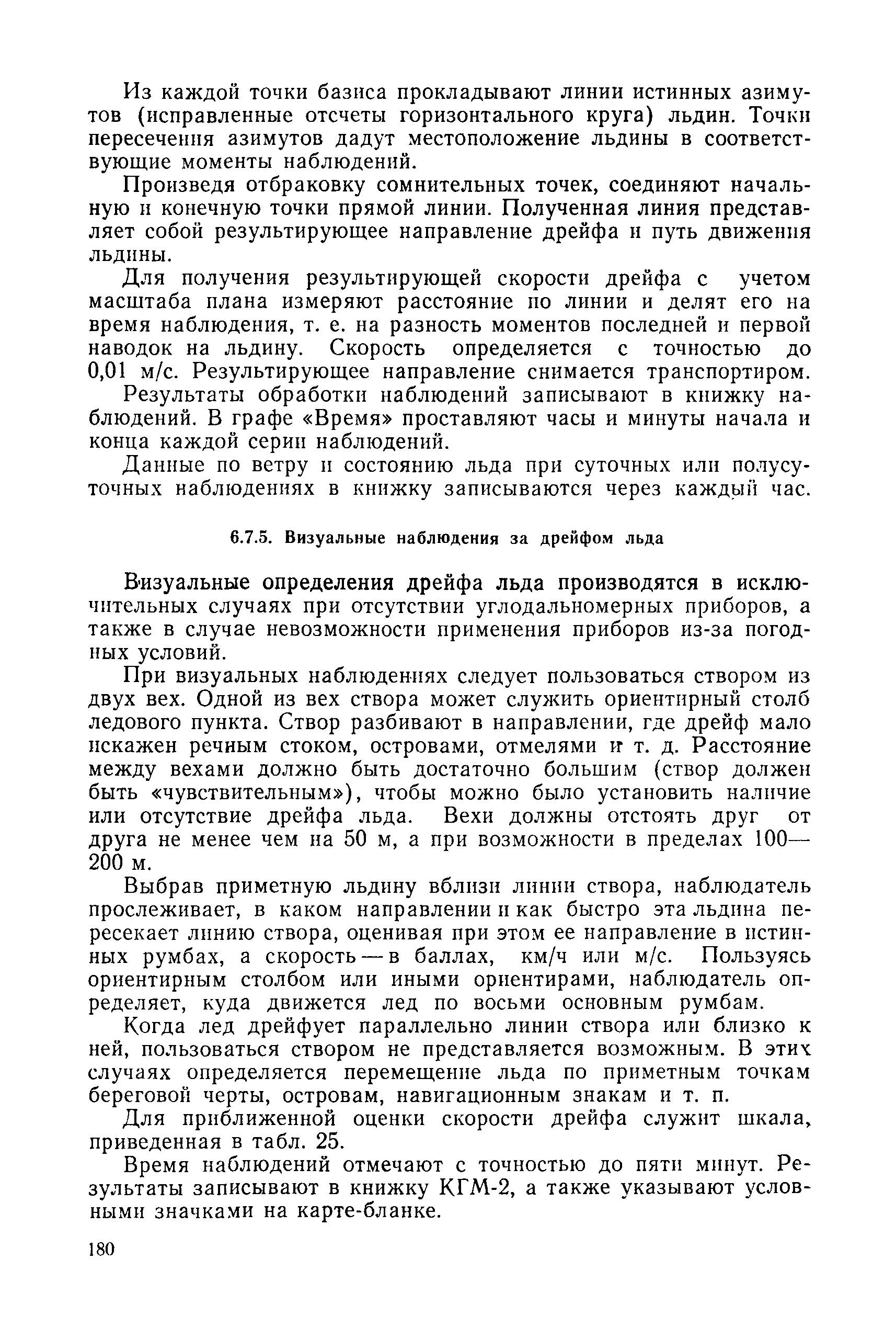 Из каждой точки базиса прокладывают линии истинных азимутов (исправленные отсчеты горизонтального круга) льдин. Точки пересечения азимутов дадут местоположение льдины в соответствующие моменты наблюдений.

Произведя отбраковку сомнительных точек, соединяют начальную и конечную точки прямой линии. Полученная линия представляет собой результирующее направление дрейфа и путь движения льдины.

Для получения результирующей скорости дрейфа с учетом масштаба плана измеряют расстояние по линии и делят его на время наблюдения, т. е. на разность моментов последней и первой наводок на льдину. Скорость определяется с точностью до 0,01 м/с. Результирующее направление снимается транспортиром.

Результаты обработки наблюдений записывают в книжку наблюдений. В графе «Время» проставляют часы и минуты начала и конца каждой серии наблюдений.

Данные по ветру и состоянию льда при суточных или полусуточных наблюдениях в книжку записываются через каждый час.

6.7.5. Визуальные наблюдения за дрейфом льда

Визуальные определения дрейфа льда производятся в исключительных случаях при отсутствии углодальномерных приборов, а также в случае невозможности применения приборов из-за погодных условий.

При визуальных наблюдениях следует пользоваться створом из двух вех. Одной из вех створа может служить ориентирный столб ледового пункта. Створ разбивают в направлении, где дрейф мало искажен речным стоком, островами, отмелями и т. д. Расстояние между вехами должно быть достаточно большим (створ должен быть «чувствительным»), чтобы можно было установить наличие или отсутствие дрейфа льда. Вехи должны отстоять друг от друга не менее чем на 50 м, а при возможности в пределах 100—200 м.

Выбрав приметную льдину вблизи линии створа, наблюдатель прослеживает, в каком направлении и как быстро эта льдина пересекает линию створа, оценивая при этом ее направление в истинных румбах, а скорость — в баллах, км/ч или м/с. Пользуясь ориентирным столбом или иными ориентирами, наблюдатель определяет, куда движется лед по восьми основным румбам.

Когда лед дрейфует параллельно линии створа или близко к ней, пользоваться створом не представляется возможным. В этих случаях определяется перемещение льда по приметным точкам береговой черты, островам, навигационным знакам и т. п.

Для приближенной оценки скорости дрейфа служит шкала, приведенная в табл. 25.

Время наблюдений отмечают с точностью до пяти минут. Результаты записывают в книжку КГМ-2, а также указывают условными значками на карте-бланке.

180